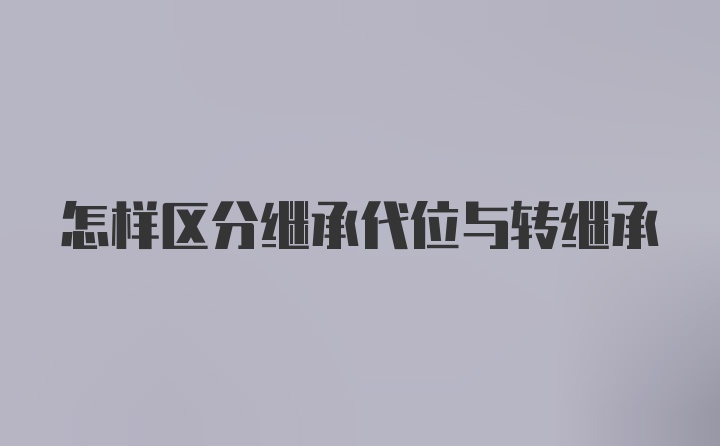 怎样区分继承代位与转继承